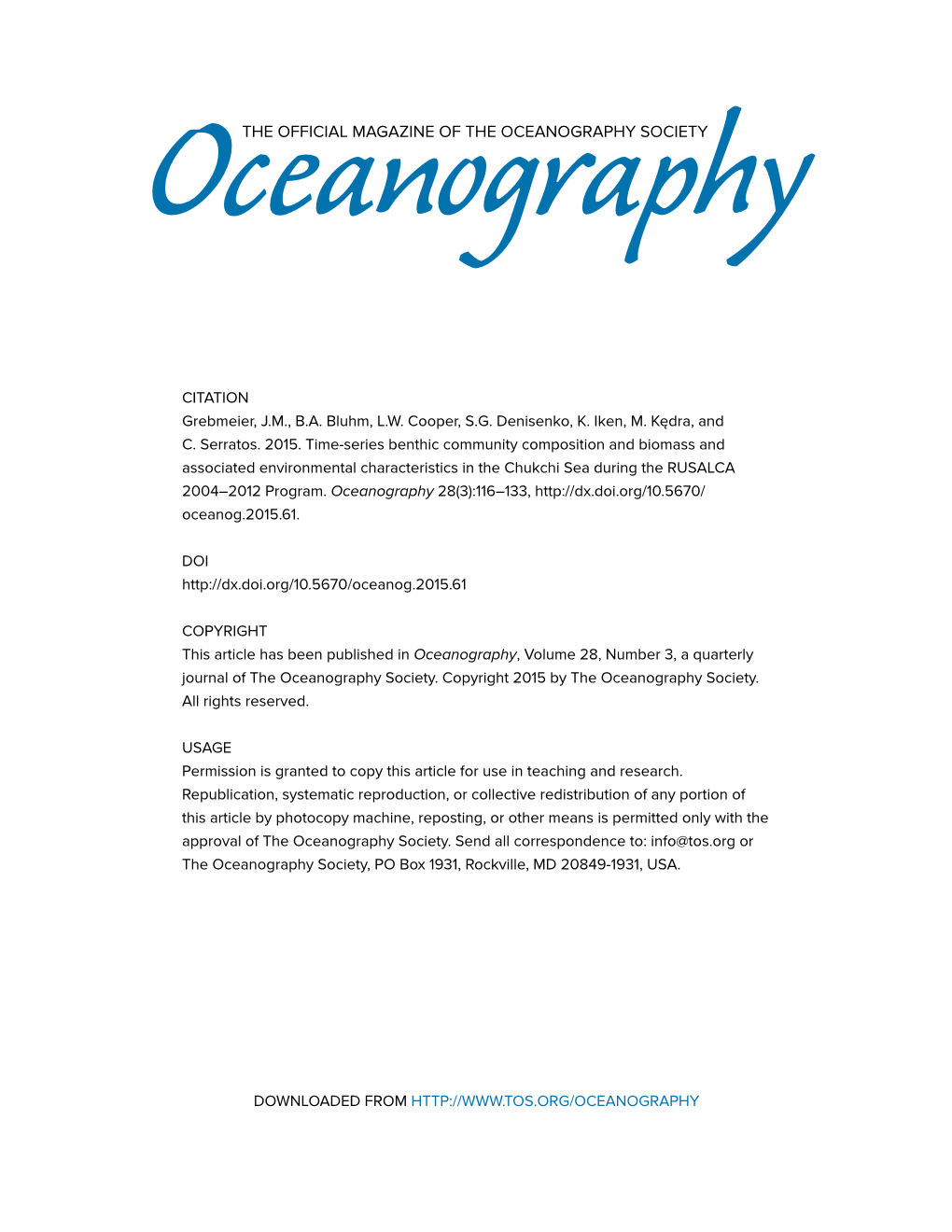 THE OFFICIAL MAGAZINE OF THE OCEANOGRAPHY SOCIETY

Oceanography

CITATION
Grebmeier, J.M., B.A. Bluhm, L.W. Cooper, S.G. Denisenko, K. Iken, M. Kędra, and C. Serratos. 2015. Time-series benthic community composition and biomass and associated environmental characteristics in the Chukchi Sea during the RUSALCA 2004–2012 Program. Oceanography 28(3):116–133, http://dx.doi.org/10.5670/oceanog.2015.61.

DOI
http://dx.doi.org/10.5670/oceanog.2015.61

COPYRIGHT
This article has been published in Oceanography, Volume 28, Number 3, a quarterly journal of The Oceanography Society. Copyright 2015 by The Oceanography Society. All rights reserved.

USAGE
Permission is granted to copy this article for use in teaching and research. Republication, systematic reproduction, or collective redistribution of any portion of this article by photocopy machine, reposting, or other means is permitted only with the approval of The Oceanography Society. Send all correspondence to: info@tos.org or The Oceanography Society, PO Box 1931, Rockville, MD 20849-1931, USA.

DOWNLOADED FROM HTTP://WWW.TOS.ORG/OCEANOGRAPHY